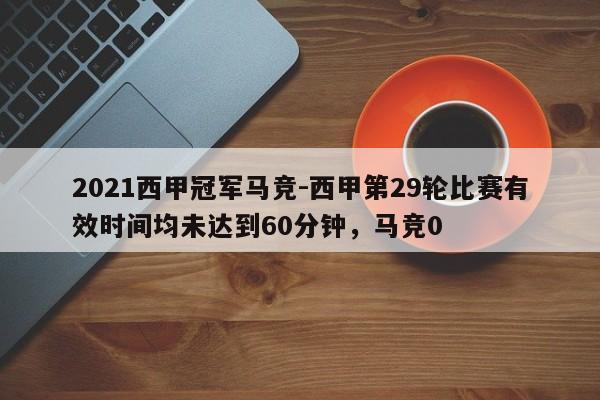 2021西甲冠军马竞-西甲第29轮比赛有效时间均未达到60分钟，马竞0